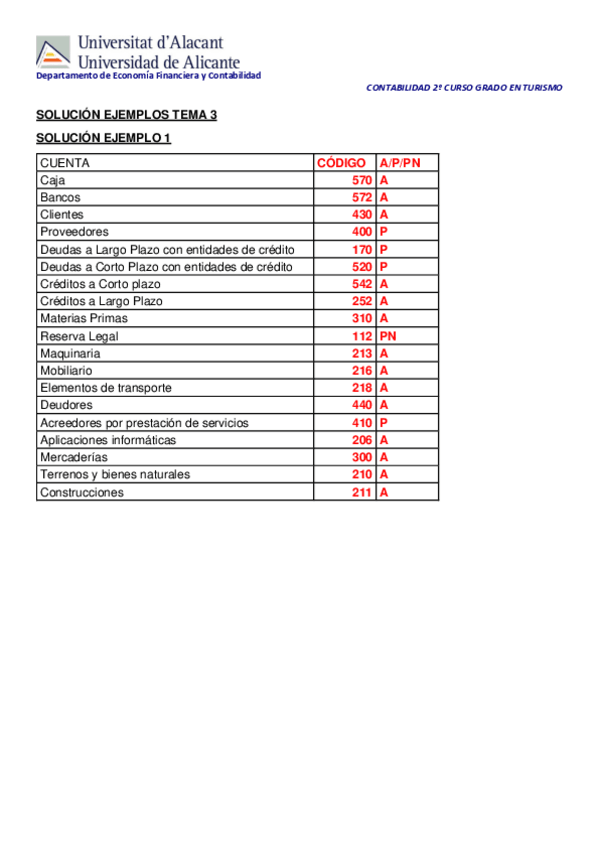 Universitat d'Alacant
Universidad de Alicante
Departamento de Economía Financiera y Contabilidad

CONTABILIDAD 2º CURSO GRADO EN TURISMO

SOLUCIÓN EJEMPLOS TEMA 3

SOLUCIÓN EJEMPLO 1

| CUENTA | CÓDIGO | A/P/PN |
|---|---|---|
| Caja | 570 | A |
| Bancos | 572 | A |
| Clientes | 430 | A |
| Proveedores | 400 | P |
| Deudas a Largo Plazo con entidades de crédito | 170 | P |
| Deudas a Corto Plazo con entidades de crédito | 520 | P |
| Créditos a Corto plazo | 542 | A |
| Créditos a Largo Plazo | 252 | A |
| Materias Primas | 310 | A |
| Reserva Legal | 112 | PN |
| Maquinaria | 213 | A |
| Mobiliario | 216 | A |
| Elementos de transporte | 218 | A |
| Deudores | 440 | A |
| Acreedores por prestación de servicios | 410 | P |
| Aplicaciones informáticas | 206 | A |
| Mercaderías | 300 | A |
| Terrenos y bienes naturales | 210 | A |
| Construcciones | 211 | A |